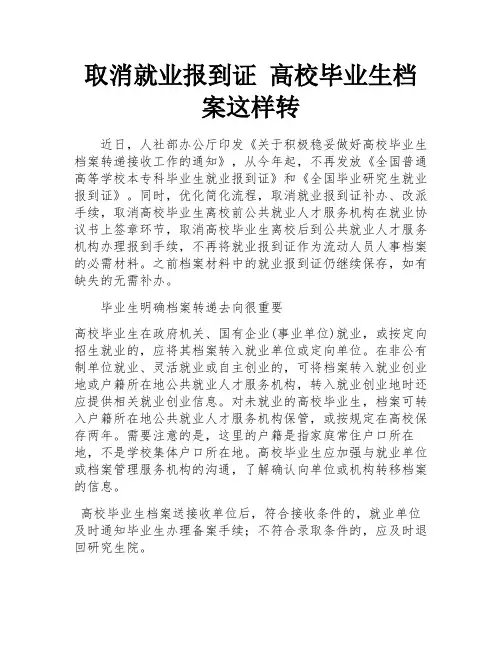 取消就业报到证 高校毕业生档案这样转

近日，人社部办公厅印发《关于积极稳妥做好高校毕业生档案转递接收工作的通知》，从今年起，不再发放《全国普通高等学校本专科毕业生就业报到证》和《全国毕业研究生就业报到证》。同时，优化简化流程，取消就业报到证补办、改派手续，取消高校毕业生离校前公共就业人才服务机构在就业协议书上签章环节，取消高校毕业生离校后到公共就业人才服务机构办理报到手续，不再将就业报到证作为流动人员人事档案的必需材料。之前档案材料中的就业报到证仍继续保存，如有缺失的无需补办。

毕业生明确档案转递去向很重要

高校毕业生在政府机关、国有企业(事业单位)就业，或按定向招生就业的，应将其档案转入就业单位或定向单位。在非公有制单位就业、灵活就业或自主创业的，可将档案转入就业创业地或户籍所在地公共就业人才服务机构，转入就业创业地时还应提供相关就业创业信息。对未就业的高校毕业生，档案可转入户籍所在地公共就业人才服务机构保管，或按规定在高校保存两年。需要注意的是，这里的户籍是指家庭常住户口所在地，不是学校集体户口所在地。高校毕业生应加强与就业单位或档案管理服务机构的沟通，了解确认向单位或机构转移档案的信息。

高校毕业生档案送接收单位后，符合接收条件的，就业单位及时通知毕业生办理备案手续；不符合录取条件的，应及时退回研究生院。